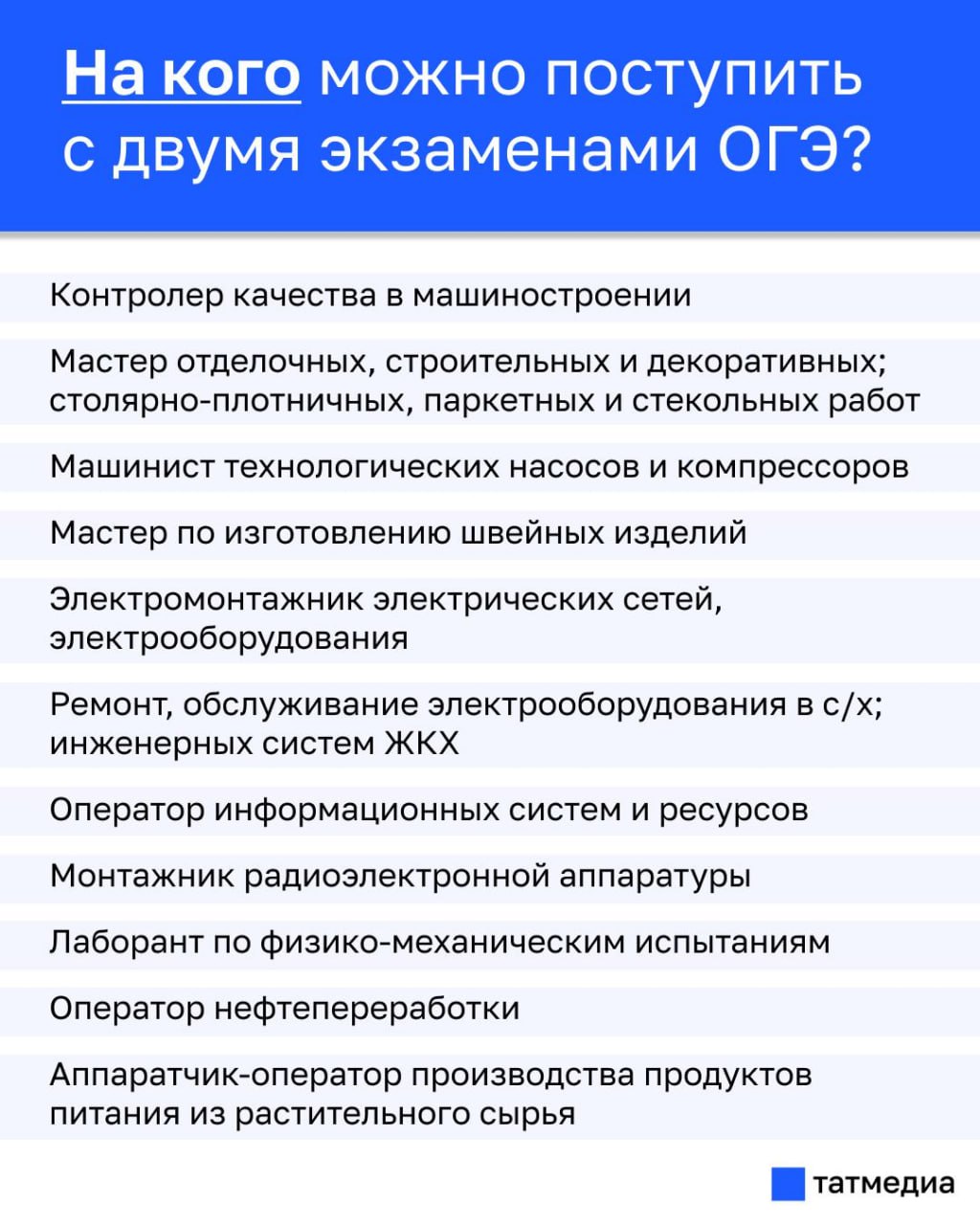 На кого можно поступить с двумя экзаменами ОГЭ?

Контролер качества в машиностроении

Мастер отделочных, строительных и декоративных; столярно-плотничных, паркетных и стекольных работ

Машинист технологических насосов и компрессоров

Мастер по изготовлению швейных изделий

Электромонтажник электрических сетей, электрооборудования

Ремонт, обслуживание электрооборудования в с/х; инженерных систем ЖКХ

Оператор информационных систем и ресурсов

Монтажник радиоэлектронной аппаратуры

Лаборант по физико-механическим испытаниям

Оператор нефтепереработки

Аппаратчик-оператор производства продуктов питания из растительного сырья

татмедиа